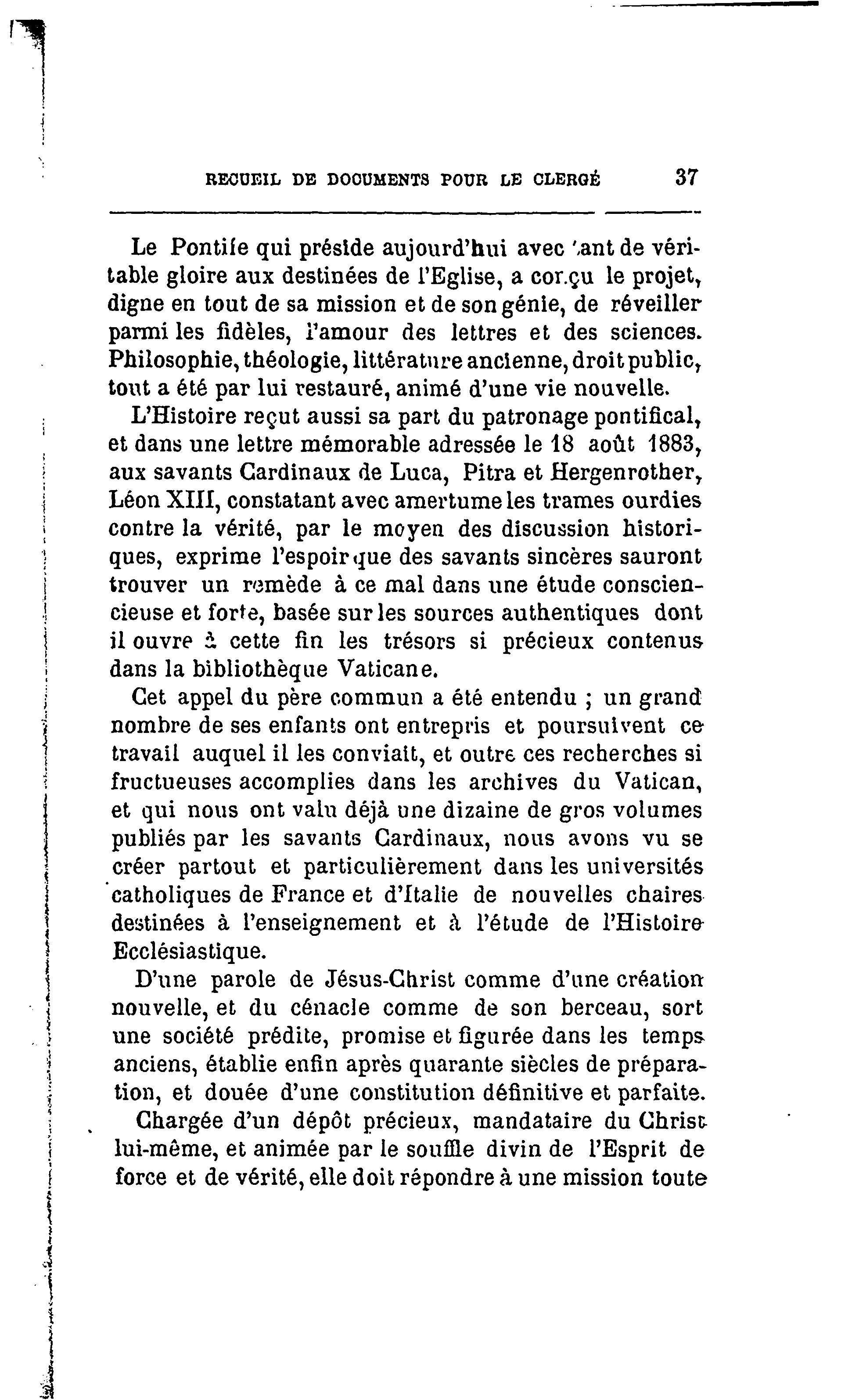 RECUEIL DE DOCUMENTS POUR LE CLERGÉ 37

Le Pontife qui préside aujourd'hui avec tant de véritable gloire aux destinées de l'Eglise, a conçu le projet, digne en tout de sa mission et de son génie, de réveiller parmi les fidèles, l'amour des lettres et des sciences. Philosophie, théologie, littérature ancienne, droit public, tout a été par lui restauré, animé d'une vie nouvelle.

L'Histoire reçut aussi sa part du patronage pontifical, et dans une lettre mémorable adressée le 18 août 1883, aux savants Cardinaux de Luca, Pitra et Hergenrother, Léon XIII, constatant avec amertume les trames ourdies contre la vérité, par le moyen des discussion historiques, exprime l'espoir que des savants sincères sauront trouver un remède à ce mal dans une étude consciencieuse et forte, basée sur les sources authentiques dont il ouvre à cette fin les trésors si précieux contenus dans la bibliothèque Vaticane.

Cet appel du père commun a été entendu ; un grand nombre de ses enfants ont entrepris et poursuivent ce travail auquel il les conviait, et outre ces recherches si fructueuses accomplies dans les archives du Vatican, et qui nous ont valu déjà une dizaine de gros volumes publiés par les savants Cardinaux, nous avons vu se créer partout et particulièrement dans les universités catholiques de France et d'Italie de nouvelles chaires destinées à l'enseignement et à l'étude de l'Histoire Ecclésiastique.

D'une parole de Jésus-Christ comme d'une création nouvelle, et du cénacle comme de son berceau, sort une société prédite, promise et figurée dans les temps anciens, établie enfin après quarante siècles de préparation, et douée d'une constitution définitive et parfaite.

Chargée d'un dépôt précieux, mandataire du Christ lui-même, et animée par le souffle divin de l'Esprit de force et de vérité, elle doit répondre à une mission toute